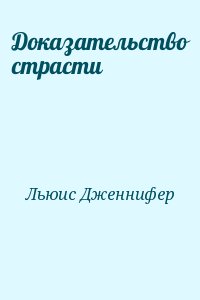 Доказательство страсти

Льюис Дженнифер